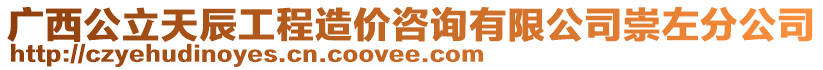 广西公立天辰工程造价咨询有限公司崇左分公司
http://czyehudinoyes.cn.coovee.com